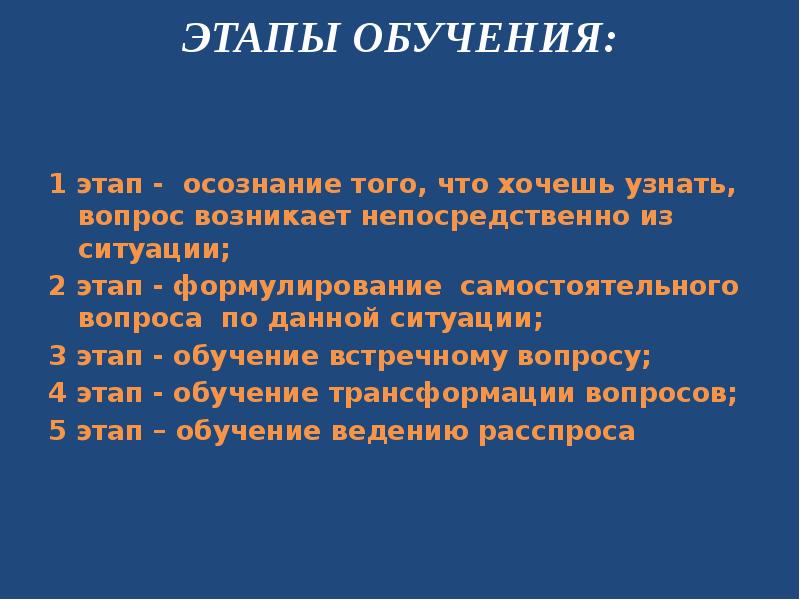 ЭТАПЫ ОБУЧЕНИЯ:

1 этап - осознание того, что хочешь узнать, вопрос возникает непосредственно из ситуации;

2 этап - формулирование самостоятельного вопроса по данной ситуации;

3 этап - обучение встречному вопросу;

4 этап - обучение трансформации вопросов;

5 этап – обучение ведению расспроса